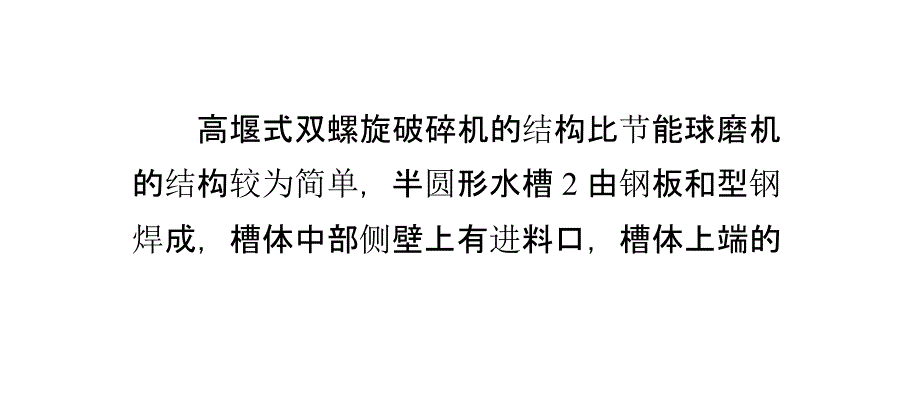 高堰式双螺旋破碎机的结构比节能球磨机的结构较为简单，半圆形水槽 2 由钢板和型钢焊成，槽体中部侧壁上有进料口，槽体上端的